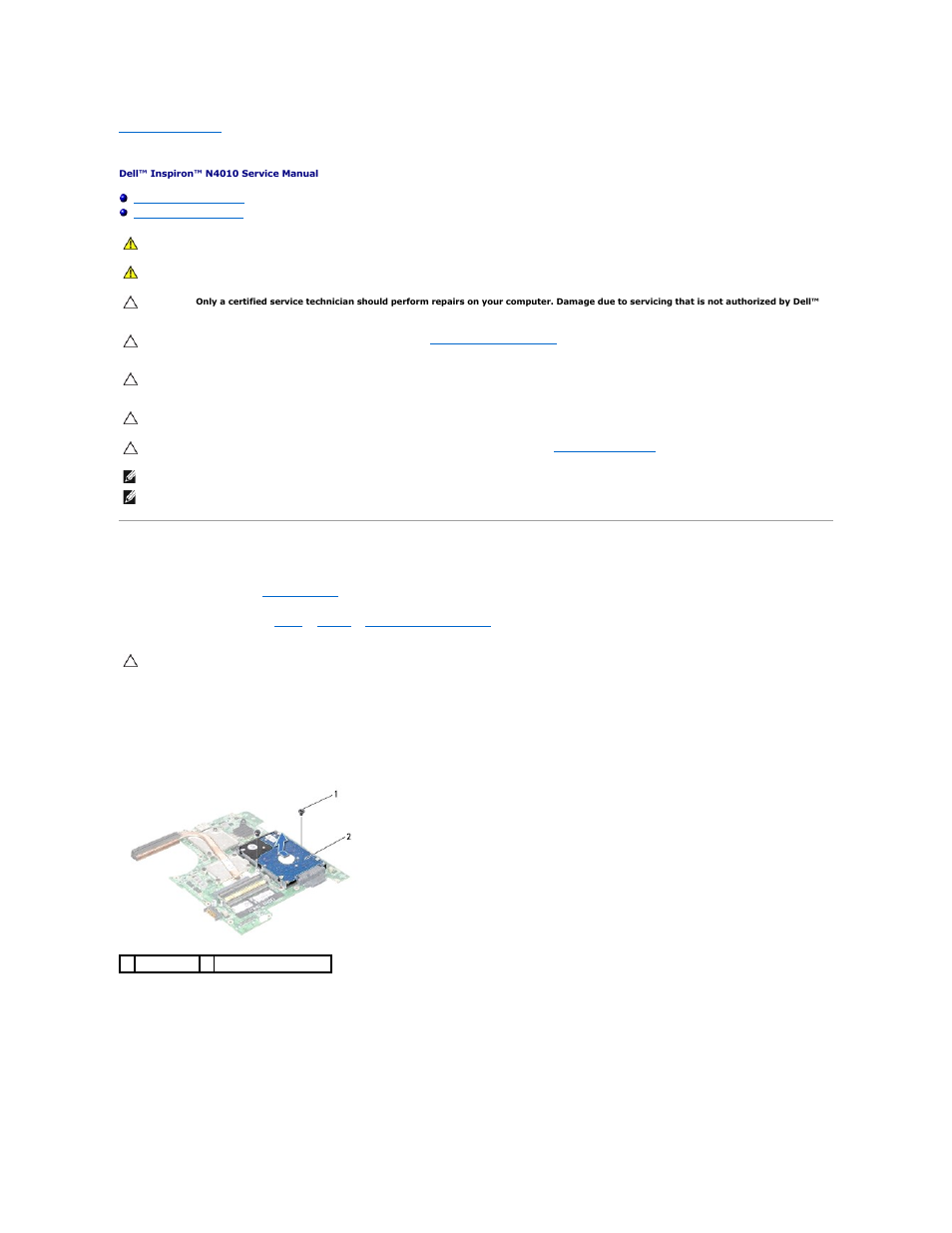 Dell™ Inspiron™ N4010 Service Manual

Only a certified service technician should perform repairs on your computer. Damage due to servicing that is not authorized by Dell™

1

2